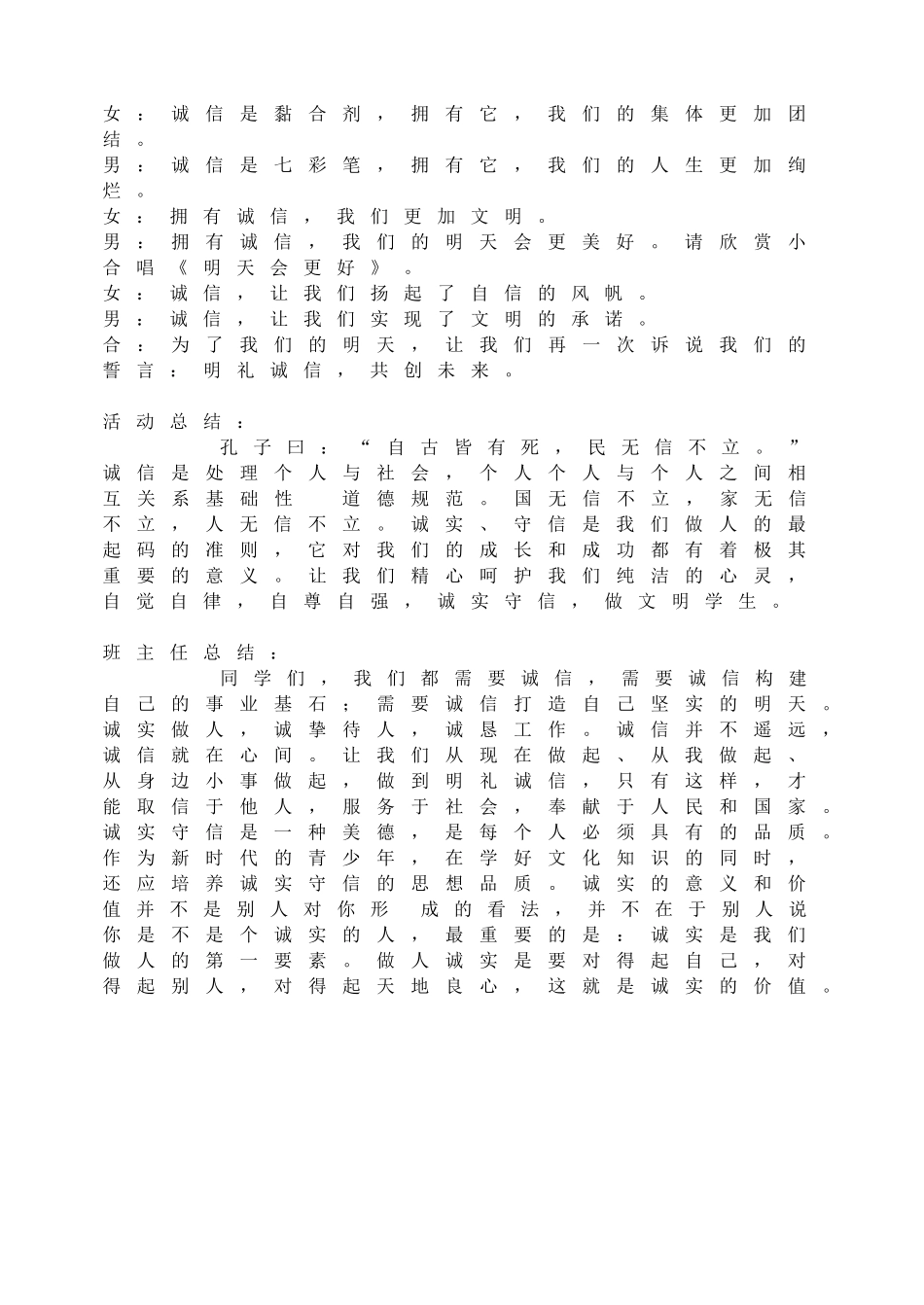 女：诚信是黏合剂，拥有它，我们的集体更加团结。
男：诚信是七彩笔，拥有它，我们的人生更加绚烂。
女：拥有诚信，我们更加文明。
男：拥有诚信，我们的明天会更美好。请欣赏小合唱《明天会更好》。
女：诚信，让我们扬起了自信的风帆。
男：诚信，让我们实现了文明的承诺。
合：为了我们的明天，让我们再一次诉说我们的誓言：明礼诚信，共创未来。

活动总结：
孔子曰：“自古皆有死，民无信不立。”诚信是处理个人与社会，个人个人与个人之间相互关系基础性 道德规范。国无信不立，家无信不立，人无信不立。诚实、守信是我们做人的最起码的准则，它对我们的成长和成功都有着极其重要的意义。让我们精心呵护我们纯洁的心灵，自觉自律，自尊自强，诚实守信，做文明学生。

班主任总结：
同学们，我们都需要诚信，需要诚信构建自己的事业基石；需要诚信打造自己坚实的明天。诚实做人，诚挚待人，诚恳工作。诚信并不遥远，诚信就在心间。让我们从现在做起、从我做起、从身边小事做起，做到明礼诚信，只有这样，才能取信于他人，服务于社会，奉献于人民和国家。诚实守信是一种美德，是每个人必须具有的品质。作为新时代的青少年，在学好文化知识的同时，还应培养诚实守信的思想品质。诚实的意义和价值并不是别人对你形 成的看法，并不在于别人说你是不是个诚实的人，最重要的是：诚实是我们做人的第一要素。做人诚实是要对得起自己，对得起别人，对得起天地良心，这就是诚实的价值。